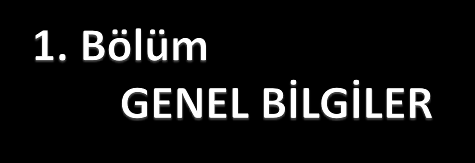 1. Bölüm

GENEL BİLGİLER